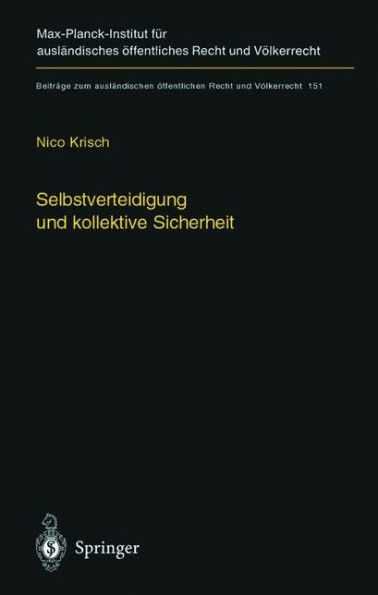 Max-Planck-Institut für ausländisches öffentliches Recht und Völkerrecht

Beiträge zum ausländischen öffentlichen Recht und Völkerrecht 151

Nico Krisch

Selbstverteidigung und kollektive Sicherheit

Springer